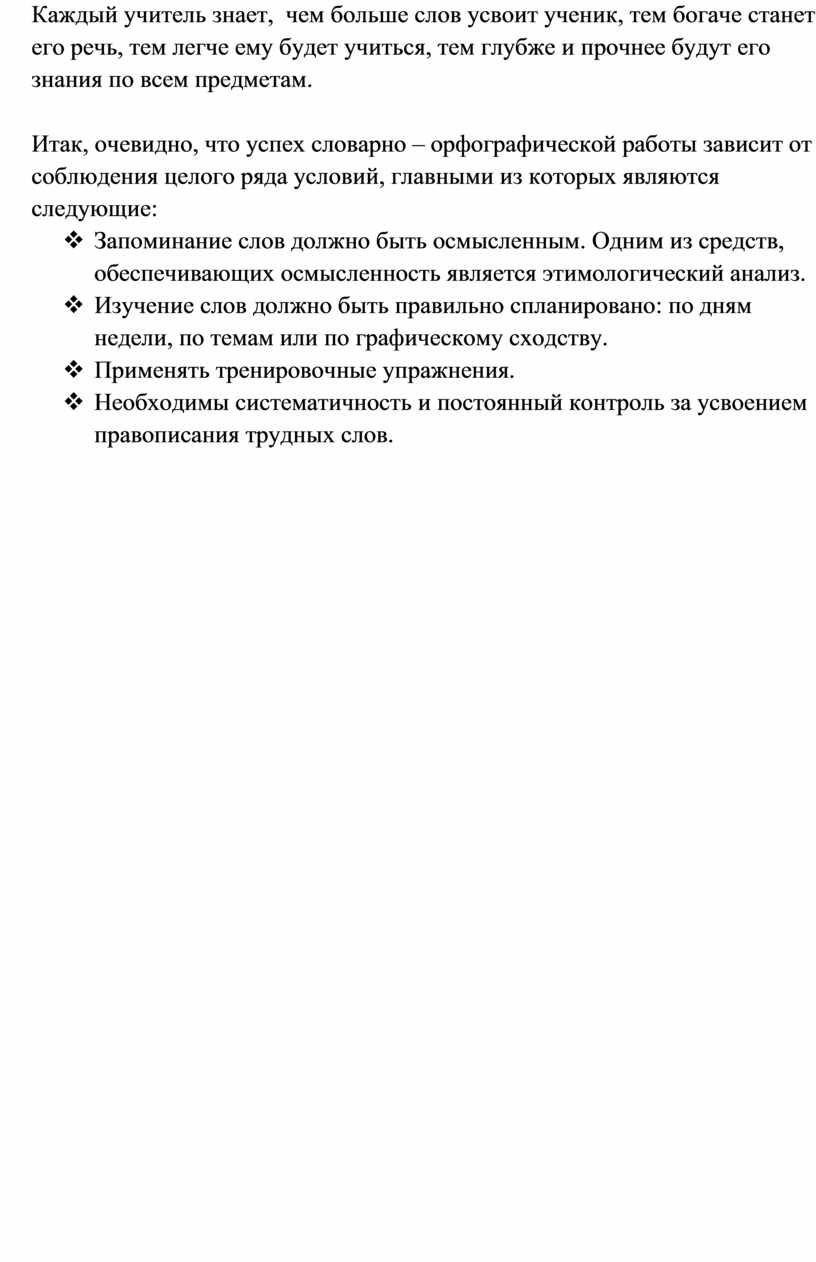 Каждый учитель знает,  чем больше слов усвоит ученик, тем богаче станет его речь, тем легче ему будет учиться, тем глубже и прочнее будут его знания по всем предметам.

Итак, очевидно, что успех словарно – орфографической работы зависит от соблюдения целого ряда условий, главными из которых являются следующие:

❖ Запоминание слов должно быть осмысленным. Одним из средств, обеспечивающих осмысленность является этимологический анализ.
❖ Изучение слов должно быть правильно спланировано: по дням недели, по темам или по графическому сходству.
❖ Применять тренировочные упражнения.
❖ Необходимы систематичность и постоянный контроль за усвоением правописания трудных слов.